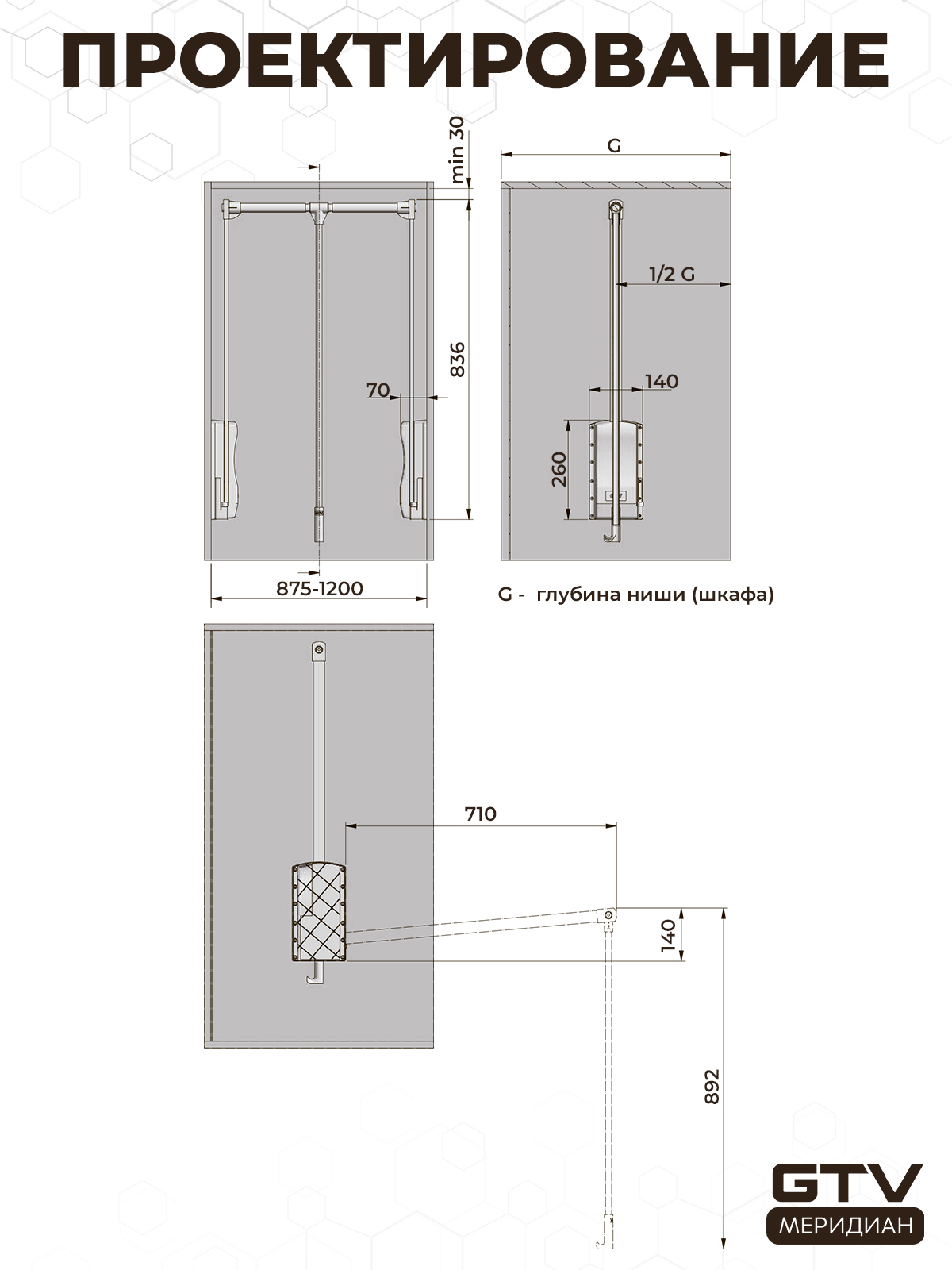 ПРОЕКТИРОВАНИЕ

min 30

836

70

875-1200

G

1/2 G

140

260

G - глубина ниши (шкафа)

710

140

892

GTV
МЕРИДИАН